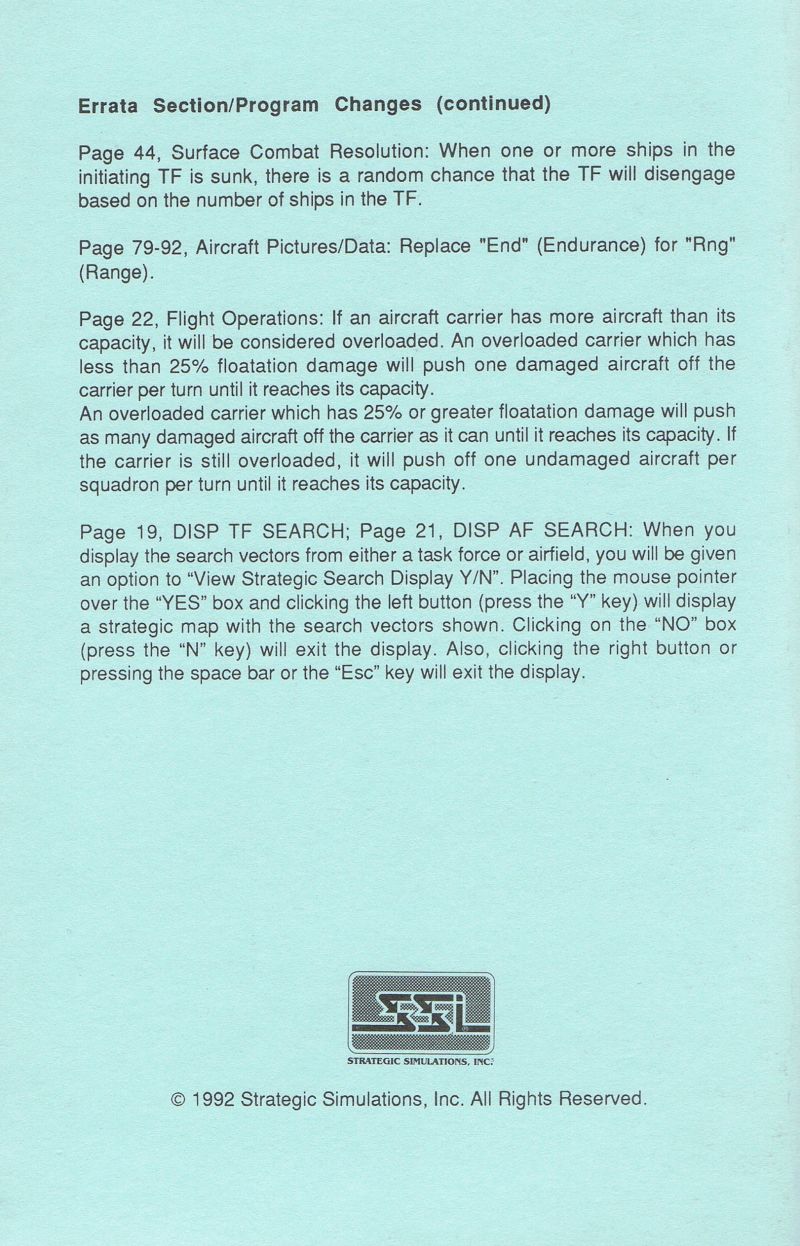 Errata Section/Program Changes (continued)

Page 44, Surface Combat Resolution: When one or more ships in the initiating TF is sunk, there is a random chance that the TF will disengage based on the number of ships in the TF.

Page 79-92, Aircraft Pictures/Data: Replace "End" (Endurance) for "Rng" (Range).

Page 22, Flight Operations: If an aircraft carrier has more aircraft than its capacity, it will be considered overloaded. An overloaded carrier which has less than 25% floatation damage will push one damaged aircraft off the carrier per turn until it reaches its capacity.
An overloaded carrier which has 25% or greater floatation damage will push as many damaged aircraft off the carrier as it can until it reaches its capacity. If the carrier is still overloaded, it will push off one undamaged aircraft per squadron per turn until it reaches its capacity.

Page 19, DISP TF SEARCH; Page 21, DISP AF SEARCH: When you display the search vectors from either a task force or airfield, you will be given an option to "View Strategic Search Display Y/N". Placing the mouse pointer over the "YES" box and clicking the left button (press the "Y" key) will display a strategic map with the search vectors shown. Clicking on the "NO" box (press the "N" key) will exit the display. Also, clicking the right button or pressing the space bar or the "Esc" key will exit the display.

SSI
STRATEGIC SIMULATIONS, INC.

© 1992 Strategic Simulations, Inc. All Rights Reserved.